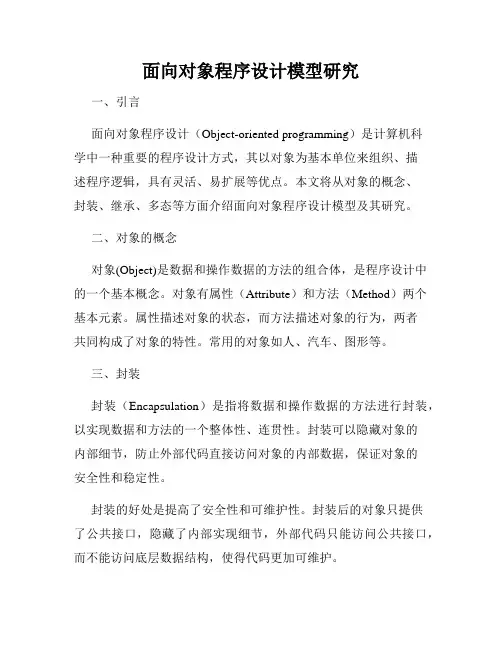 面向对象程序设计模型研究

一、引言

面向对象程序设计（Object-oriented programming）是计算机科学中一种重要的程序设计方式，其以对象为基本单位来组织、描述程序逻辑，具有灵活、易扩展等优点。本文将从对象的概念、封装、继承、多态等方面介绍面向对象程序设计模型及其研究。

二、对象的概念

对象(Object)是数据和操作数据的方法的组合体，是程序设计中的一个基本概念。对象有属性（Attribute）和方法（Method）两个基本元素。属性描述对象的状态，而方法描述对象的行为，两者共同构成了对象的特性。常用的对象如人、汽车、图形等。

三、封装

封装（Encapsulation）是指将数据和操作数据的方法进行封装，以实现数据和方法的一个整体性、连贯性。封装可以隐藏对象的内部细节，防止外部代码直接访问对象的内部数据，保证对象的安全性和稳定性。

封装的好处是提高了安全性和可维护性。封装后的对象只提供了公共接口，隐藏了内部实现细节，外部代码只能访问公共接口，而不能访问底层数据结构，使得代码更加可维护。